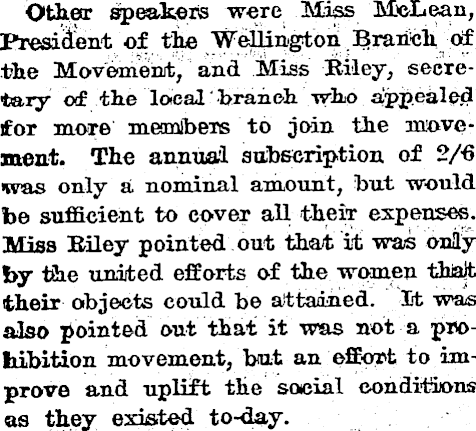 Other speakers were Miss McLean, President of the Wellington Branch of the Movement, and Miss Riley, secretary of the local branch who appealed for more members to join the movement. The annual subscription of 2/6 was only a nominal amount, but would be sufficient to cover all their expenses. Miss Riley pointed out that it was only by the united efforts of the women that their objects could be attained. It was also pointed out that it was not a prohibition movement, but an effort to improve and uplift the social conditions as they existed to-day.